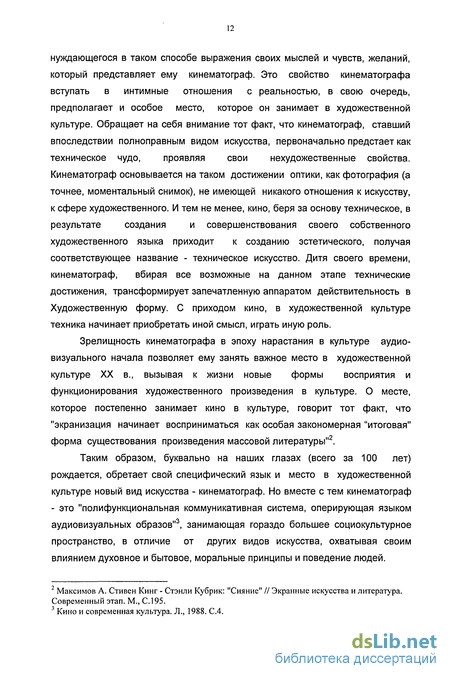 12

нуждающегося в таком способе выражения своих мыслей и чувств, желаний, который представляет ему кинематограф. Это свойство кинематографа вступать в интимные отношения с реальностью, в свою очередь, предполагает и особое место, которое он занимает в художественной культуре. Обращает на себя внимание тот факт, что кинематограф, ставший впоследствии полноправным видом искусства, первоначально предстает как техническое чудо, проявляя свои нехудожественные свойства. Кинематограф основывается на таком достижении оптики, как фотография (а точнее, моментальный снимок), не имеющей никакого отношения к искусству, к сфере художественного. И тем не менее, кино, беря за основу техническое, в результате создания и совершенствования своего собственного художественного языка приходит к созданию эстетического, получая соответствующее название - техническое искусство. Дитя своего времени, кинематограф, вбирая все возможные на данном этапе технические достижения, трансформирует запечатленную аппаратом действительность в Художественную форму. С приходом кино, в художественной культуре техника начинает приобретать иной смысл, играть иную роль.

Зрелищность кинематографа в эпоху нарастания в культуре аудиовизуального начала позволяет ему занять важное место в художественной культуре XX в., вызывая к жизни новые формы восприятия и функционирования художественного произведения в культуре. О месте, которое постепенно занимает кино в культуре, говорит тот факт, что "экранизация начинает восприниматься как особая закономерная "итоговая" форма существования произведения массовой литературы"$^2$.

Таким образом, буквально на наших глазах (всего за 100 лет) рождается, обретает свой специфический язык и место в художественной культуре новый вид искусства - кинематограф. Но вместе с тем кинематограф - это "полифункциональная коммуникативная система, оперирующая языком аудиовизуальных образов"$^3$, занимающая гораздо большее социокультурное пространство, в отличие от других видов искусства, охватывая своим влиянием духовное и бытовое, моральные принципы и поведение людей.

$^2$ Максимов А. Стивен Кинг - Стэнли Кубрик: "Сияние" // Экранные искусства и литература. Современный этап. М., С.195.
$^3$ Кино и современная культура. Л., 1988. С.4.

dsLib.net
библиотека диссертаций